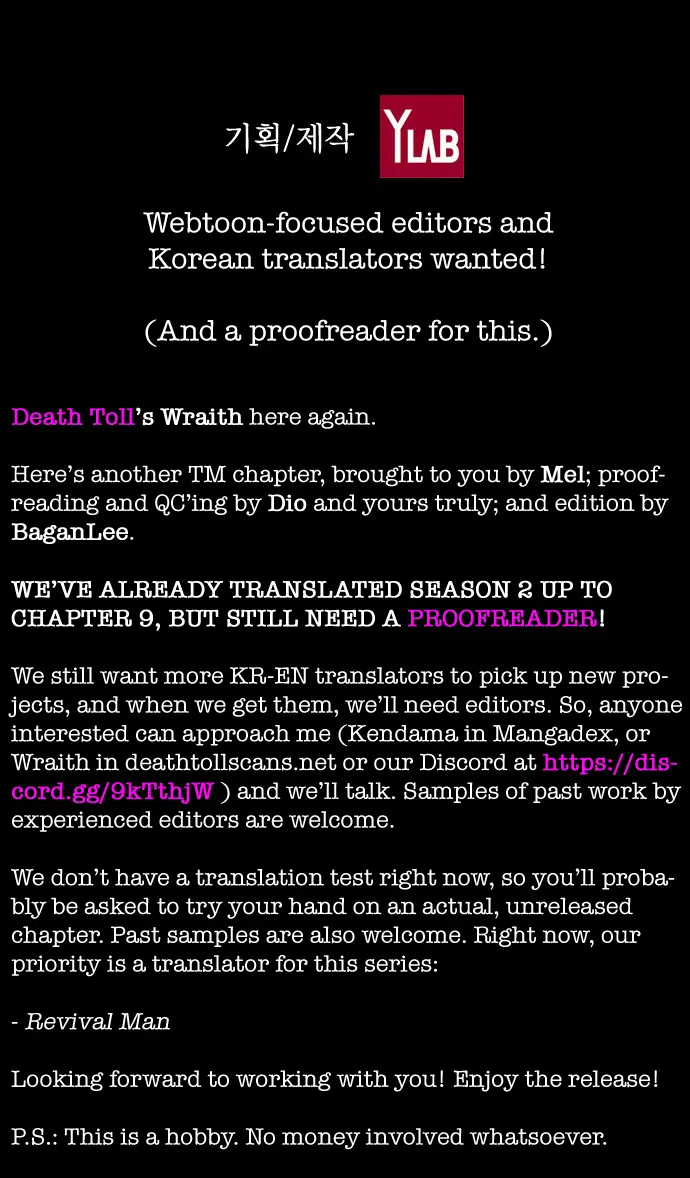 기획/제작 YLAB

Webtoon-focused editors and Korean translators wanted!

(And a proofreader for this.)

Death Toll's Wraith here again.

Here's another TM chapter, brought to you by Mel; proofreading and QC'ing by Dio and yours truly; and edition by BaganLee.

WE'VE ALREADY TRANSLATED SEASON 2 UP TO CHAPTER 9, BUT STILL NEED A PROOFREADER!

We still want more KR-EN translators to pick up new projects, and when we get them, we'll need editors. So, anyone interested can approach me (Kendama in Mangadex, or Wraith in deathtollscans.net or our Discord at https://discord.gg/9kTthjW ) and we'll talk. Samples of past work by experienced editors are welcome.

We don't have a translation test right now, so you'll probably be asked to try your hand on an actual, unreleased chapter. Past samples are also welcome. Right now, our priority is a translator for this series:

- Revival Man

Looking forward to working with you! Enjoy the release!

P.S.: This is a hobby. No money involved whatsoever.